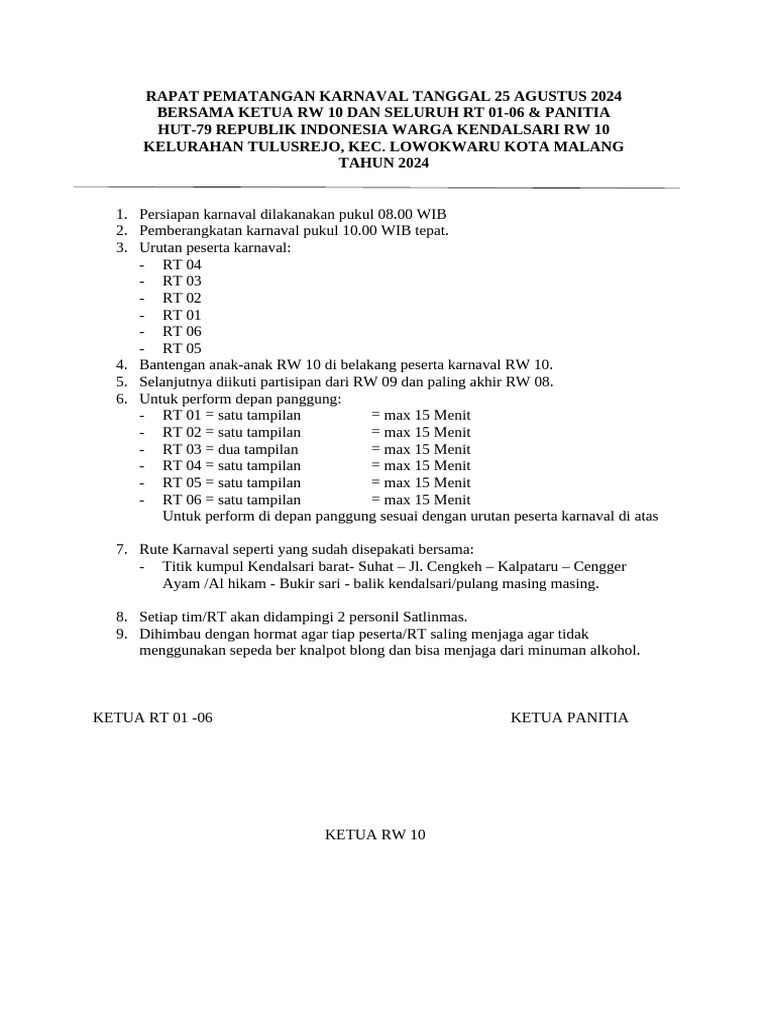 RAPAT PEMATANGAN KARNAVAL TANGGAL 25 AGUSTUS 2024
BERSAMA KETUA RW 10 DAN SELURUH RT 01-06 & PANITIA
HUT-79 REPUBLIK INDONESIA WARGA KENDALSARI RW 10
KELURAHAN TULUSREJO, KEC. LOWOKWARU KOTA MALANG
TAHUN 2024

1. Persiapan karnaval dilakanakan pukul 08.00 WIB
2. Pemberangkatan karnaval pukul 10.00 WIB tepat.
3. Urutan peserta karnaval:
- RT 04
- RT 03
- RT 02
- RT 01
- RT 06
- RT 05
4. Bantengan anak-anak RW 10 di belakang peserta karnaval RW 10.
5. Selanjutnya diikuti partisipan dari RW 09 dan paling akhir RW 08.
6. Untuk perform depan panggung:
- RT 01 = satu tampilan = max 15 Menit
- RT 02 = satu tampilan = max 15 Menit
- RT 03 = dua tampilan = max 15 Menit
- RT 04 = satu tampilan = max 15 Menit
- RT 05 = satu tampilan = max 15 Menit
- RT 06 = satu tampilan = max 15 Menit
Untuk perform di depan panggung sesuai dengan urutan peserta karnaval di atas

7. Rute Karnaval seperti yang sudah disepakati bersama:
- Titik kumpul Kendalsari barat- Suhat – Jl. Cengkeh – Kalpataru – Cengger Ayam /Al hikam - Bukir sari - balik kendalsari/pulang masing masing.

8. Setiap tim/RT akan didampingi 2 personil Satlinmas.
9. Dihimbau dengan hormat agar tiap peserta/RT saling menjaga agar tidak menggunakan sepeda ber knalpot blong dan bisa menjaga dari minuman alkohol.

KETUA RT 01 -06

KETUA PANITIA

KETUA RW 10